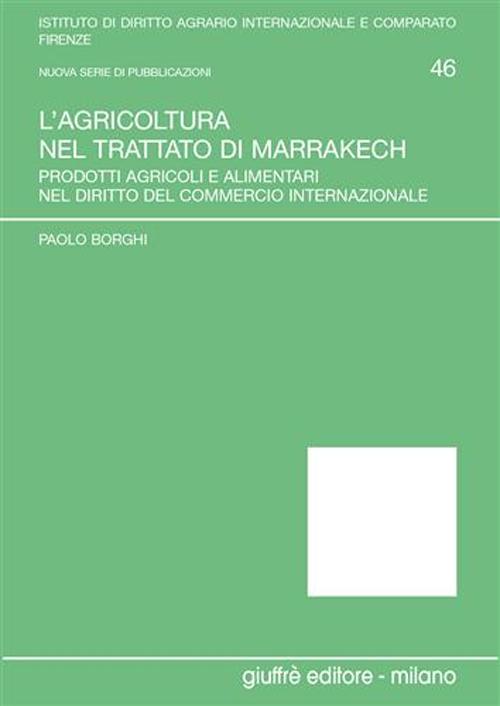 ISTITUTO DI DIRITTO AGRARIO INTERNAZIONALE E COMPARATO
FIRENZE

NUOVA SERIE DI PUBBLICAZIONI

46

L'AGRICOLTURA
NEL TRATTATO DI MARRAKECH

PRODOTTI AGRICOLI E ALIMENTARI
NEL DIRITTO DEL COMMERCIO INTERNAZIONALE

PAOLO BORGHI

giuffrè editore - milano